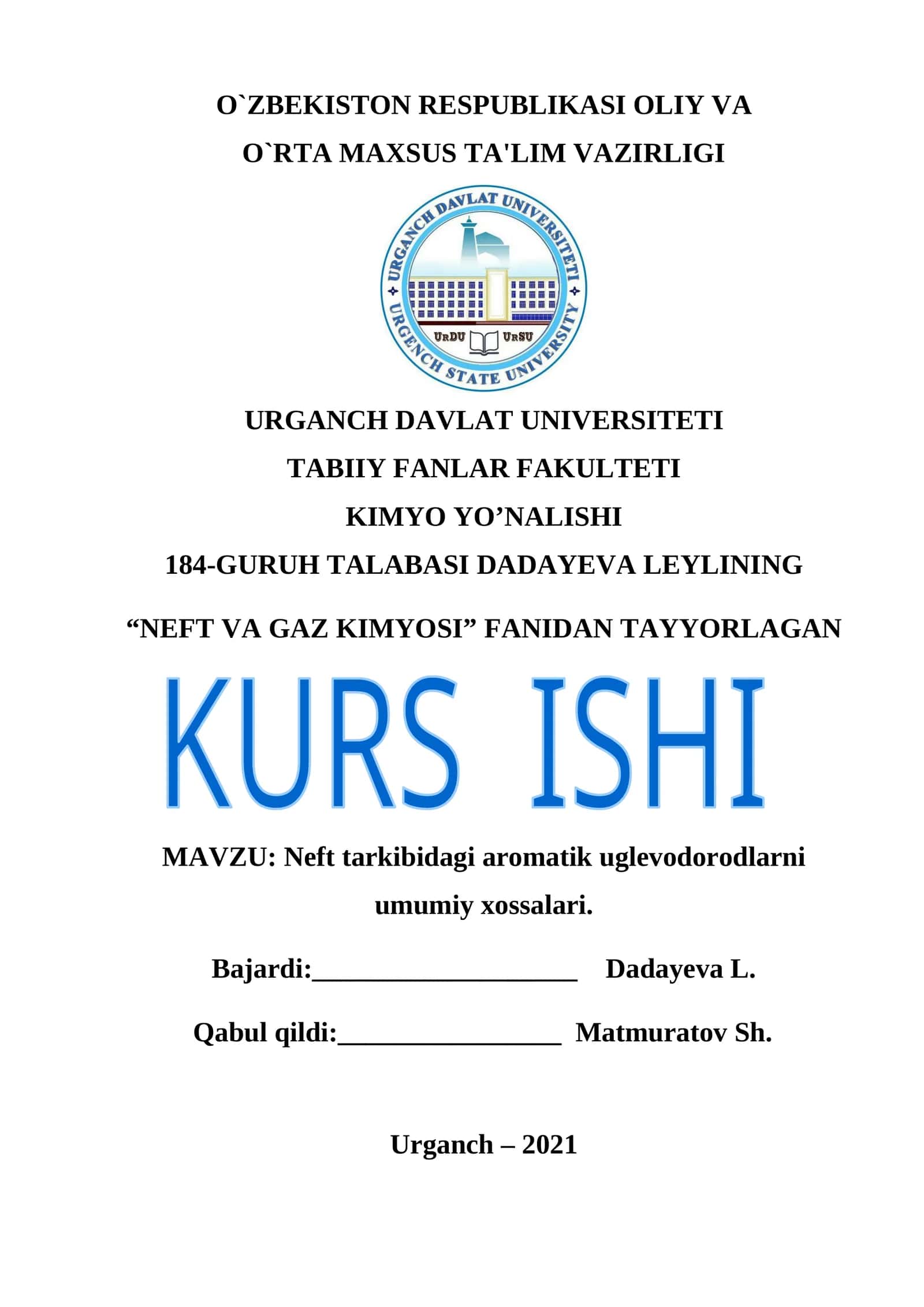 O`ZBEKISTON RESPUBLIKASI OLIY VA
O`RTA MAXSUS TA'LIM VAZIRLIGI

URGANCH DAVLAT UNIVERSITETI
URGENCH STATE UNIVERSITY
URDU URSU

URGANCH DAVLAT UNIVERSITETI
TABIIY FANLAR FAKULTETI
KIMYO YO’NALISHI
184-GURUH TALABASI DADAYEVA LEYLINING

“NEFT VA GAZ KIMYOSI” FANIDAN TAYYORLAGAN

KURS ISHI

MAVZU: Neft tarkibidagi aromatik uglevodorodlarni umumiy xossalari.

Bajardi:___________________ Dadayeva L.

Qabul qildi:________________ Matmuratov Sh.

Urganch – 2021